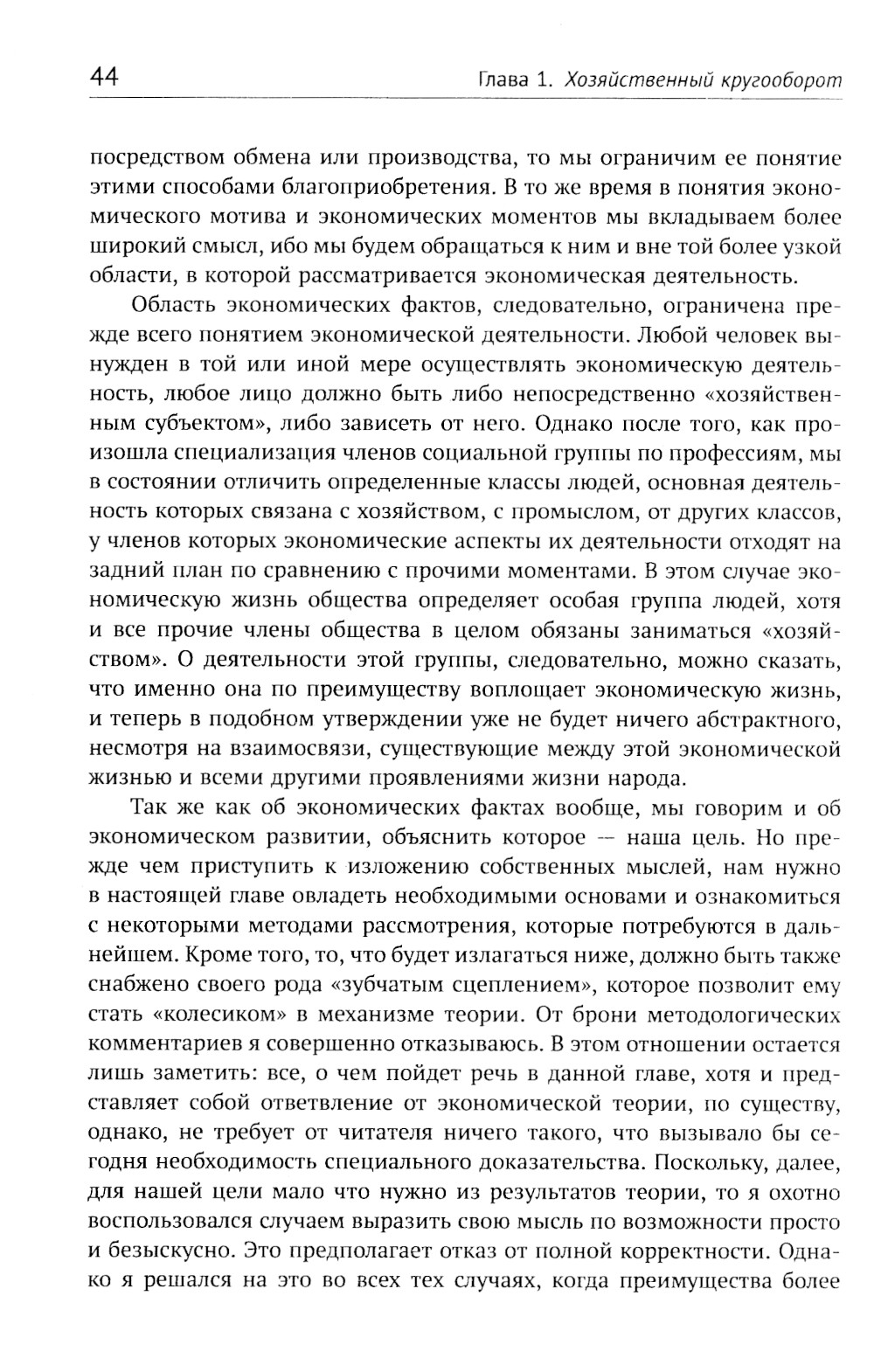 44 Глава 1. Хозяйственный кругооборот

посредством обмена или производства, то мы ограничим ее понятие этими способами благоприобретения. В то же время в понятия экономического мотива и экономических моментов мы вкладываем более широкий смысл, ибо мы будем обращаться к ним и вне той более узкой области, в которой рассматривается экономическая деятельность.

Область экономических фактов, следовательно, ограничена прежде всего понятием экономической деятельности. Любой человек вынужден в той или иной мере осуществлять экономическую деятельность, любое лицо должно быть либо непосредственно «хозяйственным субъектом», либо зависеть от него. Однако после того, как произошла специализация членов социальной группы по профессиям, мы в состоянии отличить определенные классы людей, основная деятельность которых связана с хозяйством, с промыслом, от других классов, у членов которых экономические аспекты их деятельности отходят на задний план по сравнению с прочими моментами. В этом случае экономическую жизнь общества определяет особая группа людей, хотя и все прочие члены общества в целом обязаны заниматься «хозяйством». О деятельности этой группы, следовательно, можно сказать, что именно она по преимуществу воплощает экономическую жизнь, и теперь в подобном утверждении уже не будет ничего абстрактного, несмотря на взаимосвязи, существующие между этой экономической жизнью и всеми другими проявлениями жизни народа.

Так же как об экономических фактах вообще, мы говорим и об экономическом развитии, объяснить которое — наша цель. Но прежде чем приступить к изложению собственных мыслей, нам нужно в настоящей главе овладеть необходимыми основами и ознакомиться с некоторыми методами рассмотрения, которые потребуются в дальнейшем. Кроме того, то, что будет излагаться ниже, должно быть также снабжено своего рода «зубчатым сцеплением», которое позволит ему стать «колесиком» в механизме теории. От брони методологических комментариев я совершенно отказываюсь. В этом отношении остается лишь заметить: все, о чем пойдет речь в данной главе, хотя и представляет собой ответвление от экономической теории, по существу, однако, не требует от читателя ничего такого, что вызывало бы сегодня необходимость специального доказательства. Поскольку, далее, для нашей цели мало что нужно из результатов теории, то я охотно воспользовался случаем выразить свою мысль по возможности просто и безыскусно. Это предполагает отказ от полной корректности. Однако я решался на это во всех тех случаях, когда преимущества более